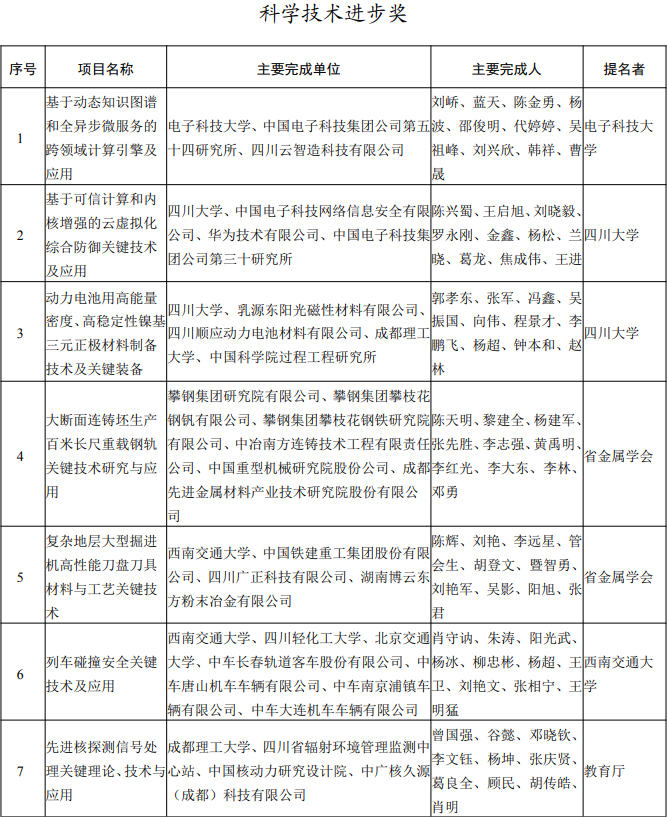 科学技术进步奖

| 序号 | 项目名称 | 主要完成单位 | 主要完成人 | 提名者 |
|---|---|---|---|---|
| 1 | 基于动态知识图谱和全异步微服务的跨领域计算引擎及应用 | 电子科技大学、中国电子科技集团公司第五十四研究所、四川云智造科技有限公司 | 刘峤、蓝天、陈金勇、杨波、邵俊明、代婷婷、吴祖峰、刘兴欣、韩祥、曹晟 | 电子科技大学 |
| 2 | 基于可信计算和内核增强的云虚拟化综合防御关键技术及应用 | 四川大学、中国电子科技网络信息安全有限公司、华为技术有限公司、中国电子科技集团公司第三十研究所 | 陈兴蜀、王启旭、刘晓毅、罗永刚、金鑫、杨松、兰晓、葛龙、焦成伟、王进 | 四川大学 |
| 3 | 动力电池用高能量密度、高稳定性镍基三元正极材料制备技术及关键装备 | 四川大学、乳源东阳光磁性材料有限公司、四川顺应动力电池材料有限公司、成都理工大学、中国科学院过程工程研究所 | 郭孝东、张军、冯鑫、吴振国、向伟、程景才、李鹏飞、杨超、钟本和、赵林 | 四川大学 |
| 4 | 大断面连铸坯生产百米长尺重载钢轨关键技术研究与应用 | 攀钢集团研究院有限公司、攀钢集团攀枝花钢钒有限公司、攀钢集团攀枝花钢铁研究院有限公司、中冶南方连铸技术工程有限责任公司、中国重型机械研究院股份公司、成都先进金属材料产业技术研究院股份有限公司 | 陈天明、黎建全、杨建军、张先胜、李志强、黄禹明、李红光、李大东、李林、邓勇 | 省金属学会 |
| 5 | 复杂地层大型掘进机高性能刀盘刀具材料与工艺关键技术 | 西南交通大学、中国铁建重工集团股份有限公司、四川广正科技有限公司、湖南博云东方粉末冶金有限公司 | 陈辉、刘艳、李远星、管会生、胡登文、暨智勇、刘艳军、吴影、阳旭、张君 | 省金属学会 |
| 6 | 列车碰撞安全关键技术及应用 | 西南交通大学、四川轻化工大学、北京交通大学、中车长春轨道客车股份有限公司、中车唐山机车车辆有限公司、中车南京浦镇车辆有限公司、中车大连机车车辆有限公司 | 肖守讷、朱涛、阳光武、杨冰、柳忠彬、杨超、王卫、刘艳文、张相宁、王明猛 | 西南交通大学 |
| 7 | 先进核探测信号处理关键理论、技术与应用 | 成都理工大学、四川省辐射环境管理监测中心站、中国核动力研究设计院、中广核久源（成都）科技有限公司 | 曾国强、谷懿、邓晓钦、李文钰、杨坤、张庆贤、葛良全、顾民、胡传皓、肖明 | 教育厅 |